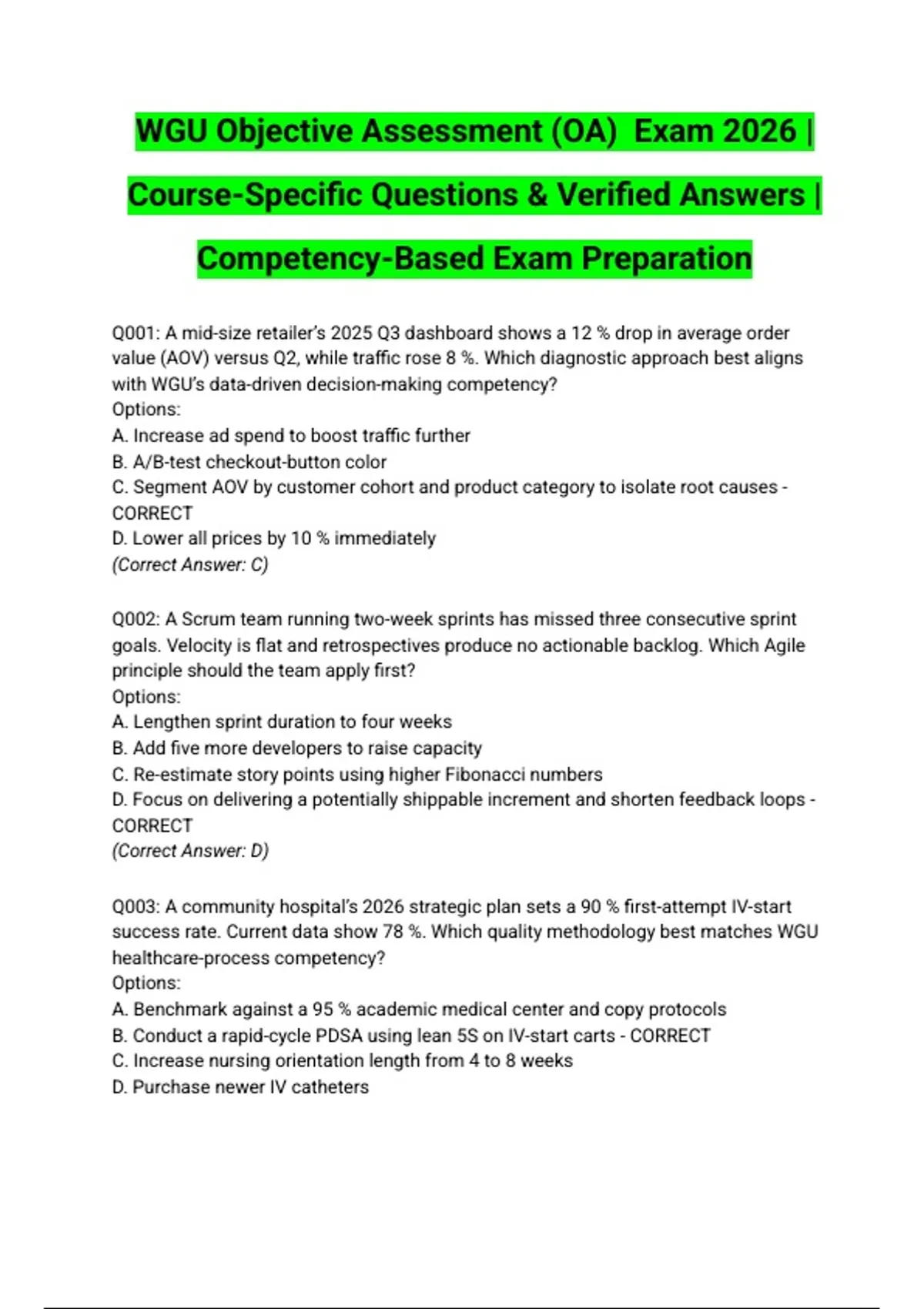 WGU Objective Assessment (OA) Exam 2026 | Course-Specific Questions & Verified Answers | Competency-Based Exam Preparation

Q001: A mid-size retailer's 2025 Q3 dashboard shows a 12 % drop in average order value (AOV) versus Q2, while traffic rose 8 %. Which diagnostic approach best aligns with WGU's data-driven decision-making competency?
Options:
A. Increase ad spend to boost traffic further
B. A/B-test checkout-button color
C. Segment AOV by customer cohort and product category to isolate root causes - CORRECT
D. Lower all prices by 10 % immediately
(Correct Answer: C)

Q002: A Scrum team running two-week sprints has missed three consecutive sprint goals. Velocity is flat and retrospectives produce no actionable backlog. Which Agile principle should the team apply first?
Options:
A. Lengthen sprint duration to four weeks
B. Add five more developers to raise capacity
C. Re-estimate story points using higher Fibonacci numbers
D. Focus on delivering a potentially shippable increment and shorten feedback loops - CORRECT
(Correct Answer: D)

Q003: A community hospital's 2026 strategic plan sets a 90 % first-attempt IV-start success rate. Current data show 78 %. Which quality methodology best matches WGU healthcare-process competency?
Options:
A. Benchmark against a 95 % academic medical center and copy protocols
B. Conduct a rapid-cycle PDSA using lean 5S on IV-start carts - CORRECT
C. Increase nursing orientation length from 4 to 8 weeks
D. Purchase newer IV catheters